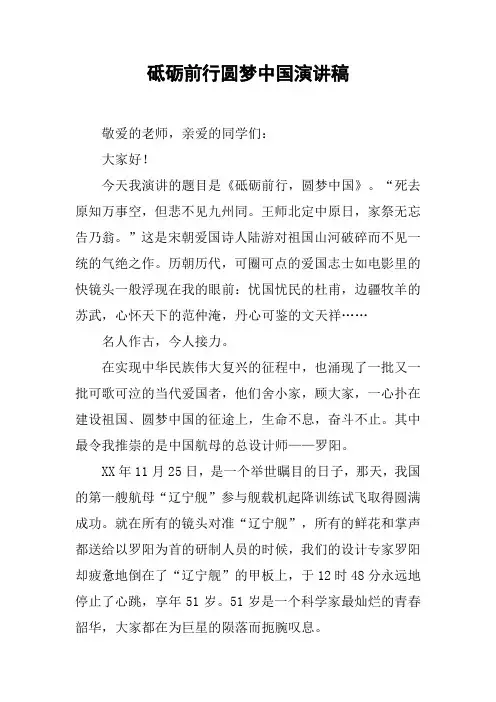 砥砺前行圆梦中国演讲稿

敬爱的老师，亲爱的同学们：

大家好！

今天我演讲的题目是《砥砺前行，圆梦中国》。“死去原知万事空，但悲不见九州同。王师北定中原日，家祭无忘告乃翁。”这是宋朝爱国诗人陆游对祖国山河破碎而不见一统的气绝之作。历朝历代，可圈可点的爱国志士如电影里的快镜头一般浮现在我的眼前：忧国忧民的杜甫，边疆牧羊的苏武，心怀天下的范仲淹，丹心可鉴的文天祥……

名人作古，今人接力。

在实现中华民族伟大复兴的征程中，也涌现了一批又一批可歌可泣的当代爱国者，他们舍小家，顾大家，一心扑在建设祖国、圆梦中国的征途上，生命不息，奋斗不止。其中最令我推崇的是中国航母的总设计师——罗阳。

XX年11月25日，是一个举世瞩目的日子，那天，我国的第一艘航母“辽宁舰”参与舰载机起降训练试飞取得圆满成功。就在所有的镜头对准“辽宁舰”，所有的鲜花和掌声都送给以罗阳为首的研制人员的时候，我们的设计专家罗阳却疲惫地倒在了“辽宁舰”的甲板上，于12时48分永远地停止了心跳，享年51岁。51岁是一个科学家最灿烂的青春韶华，大家都在为巨星的陨落而扼腕叹息。